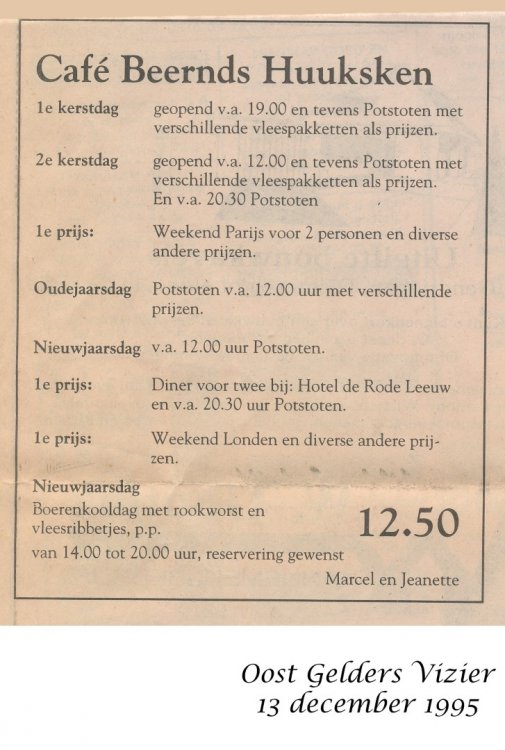 Café Beernds Huuksken

1e kerstdag geopend v.a. 19.00 en tevens Potstoten met verschillende vleespakketten als prijzen.

2e kerstdag geopend v.a. 12.00 en tevens Potstoten met verschillende vleespakketten als prijzen. En v.a. 20.30 Potstoten

1e prijs: Weekend Parijs voor 2 personen en diverse andere prijzen.

Oudejaarsdag Potstoten v.a. 12.00 uur met verschillende prijzen.

Nieuwjaarsdag v.a. 12.00 uur Potstoten.

1e prijs: Diner voor twee bij: Hotel de Rode Leeuw en v.a. 20.30 uur Potstoten.

1e prijs: Weekend Londen en diverse andere prijzen.

Nieuwjaarsdag
Boerenkooldag met rookworst en vleesribbetjes, p.p. 12.50
van 14.00 tot 20.00 uur, reservering gewenst

Marcel en Jeanette

Oost Gelders Vizier
13 december 1995